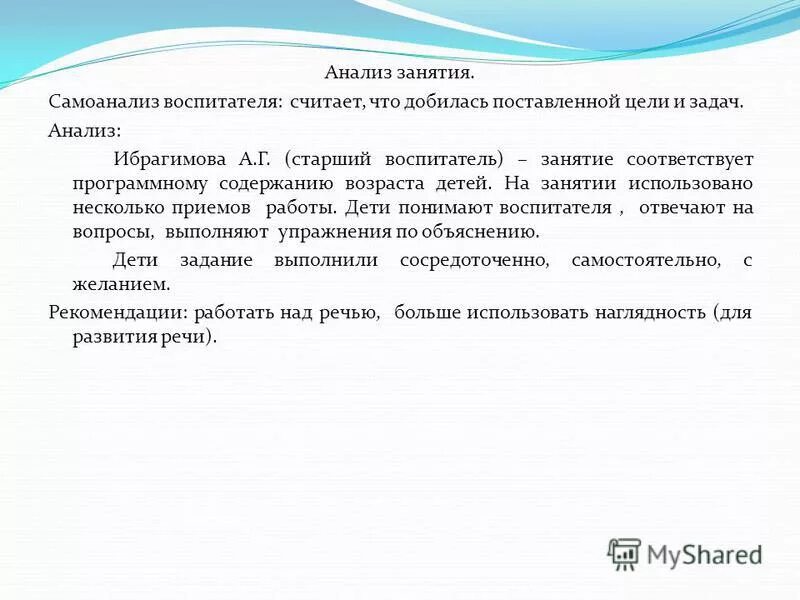 Анализ занятия.

Самоанализ воспитателя: считает, что добилась поставленной цели и задач.

Анализ:

Ибрагимова А.Г. (старший воспитатель) – занятие соответствует программному содержанию возраста детей. На занятии использовано несколько приемов работы. Дети понимают воспитателя , отвечают на вопросы, выполняют упражнения по объяснению.

Дети задание выполнили сосредоточенно, самостоятельно, с желанием.

Рекомендации: работать над речью, больше использовать наглядность (для развития речи).

MyShared